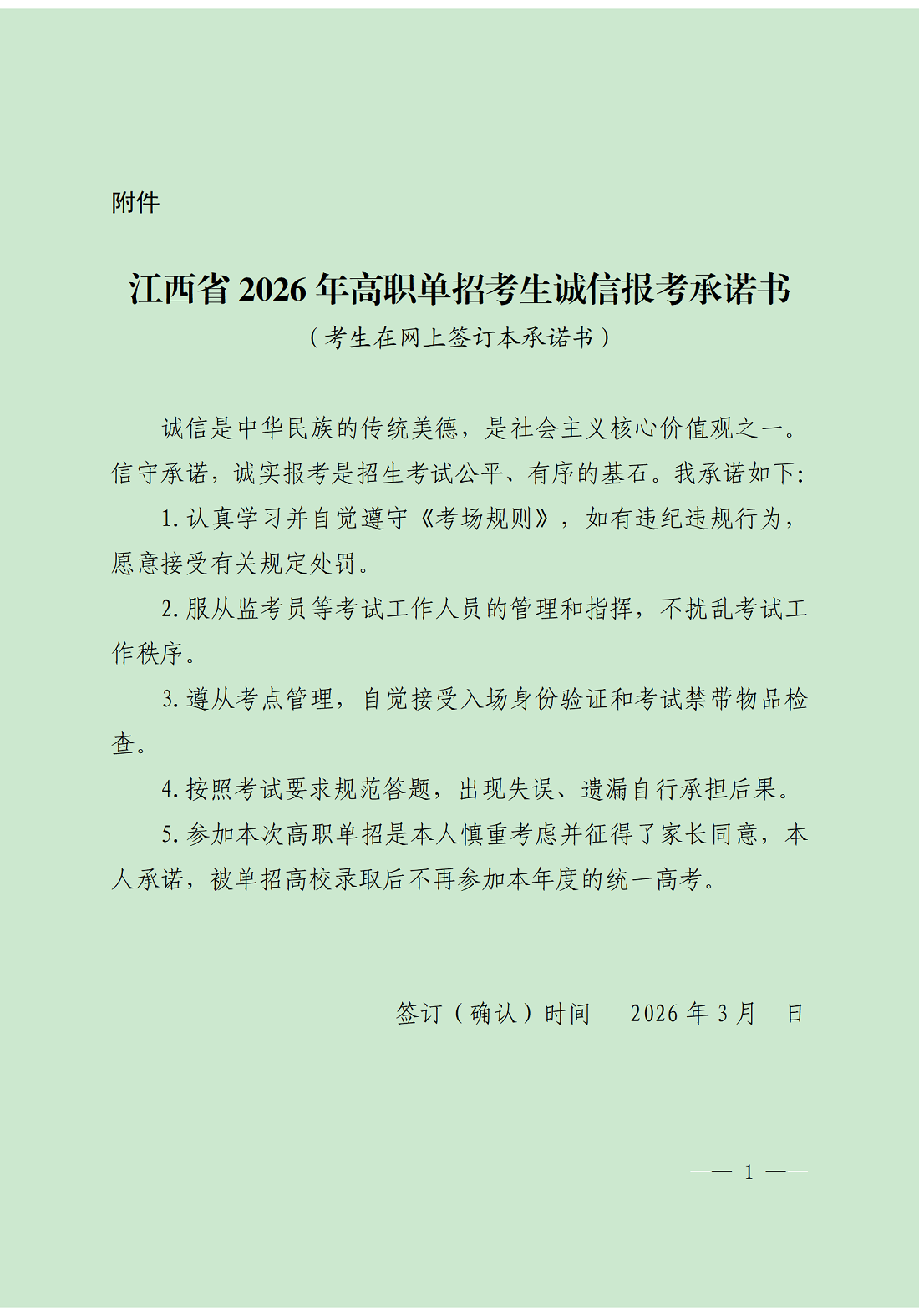 附件

江西省 2026 年高职单招考生诚信报考承诺书

（考生在网上签订本承诺书）

诚信是中华民族的传统美德，是社会主义核心价值观之一。信守承诺，诚实报考是招生考试公平、有序的基石。我承诺如下：

1. 认真学习并自觉遵守《考场规则》，如有违纪违规行为，愿意接受有关规定处罚。

2. 服从监考员等考试工作人员的管理和指挥，不扰乱考试工作秩序。

3. 遵从考点管理，自觉接受入场身份验证和考试禁带物品检查。

4. 按照考试要求规范答题，出现失误、遗漏自行承担后果。

5. 参加本次高职单招是本人慎重考虑并征得了家长同意，本人承诺，被单招高校录取后不再参加本年度的统一高考。

签订（确认）时间　2026 年 3 月　日

— 1 —